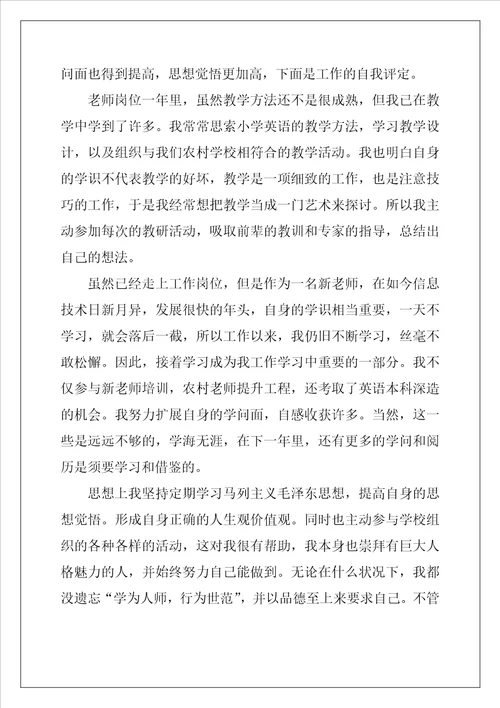 问面也得到提高，思想觉悟更加高，下面是工作的自我评定。

老师岗位一年里，虽然教学方法还不是很成熟，但我已在教学中学到了许多。我常常思索小学英语的教学方法，学习教学设计，以及组织与我们农村学校相符合的教学活动。我也明白自身的学识不代表教学的好坏，教学是一项细致的工作，也是注意技巧的工作，于是我经常想把教学当成一门艺术来探讨。所以我主动参加每次的教研活动，吸取前辈的教训和专家的指导，总结出自己的想法。

虽然已经走上工作岗位，但是作为一名新老师，在如今信息技术日新月异，发展很快的年头，自身的学识相当重要，一天不学习，就会落后一截，所以工作以来，我仍旧不断学习，丝毫不敢松懈。因此，接着学习成为我工作学习中重要的一部分。我不仅参与新老师培训，农村老师提升工程，还考取了英语本科深造的机会。我努力扩展自身的学问面，自感收获许多。当然，这一些是远远不够的，学海无涯，在下一年里，还有更多的学问和阅历是须要学习和借鉴的。

思想上我坚持定期学习马列主义毛泽东思想，提高自身的思想觉悟。形成自身正确的人生观价值观。同时也主动参与学校组织的各种各样的活动，这对我很有帮助，我本身也崇拜有巨大人格魅力的人，并始终努力自己能做到。无论在什么状况下，我都没遗忘“学为人师，行为世范”，并以品德至上来要求自己。不管